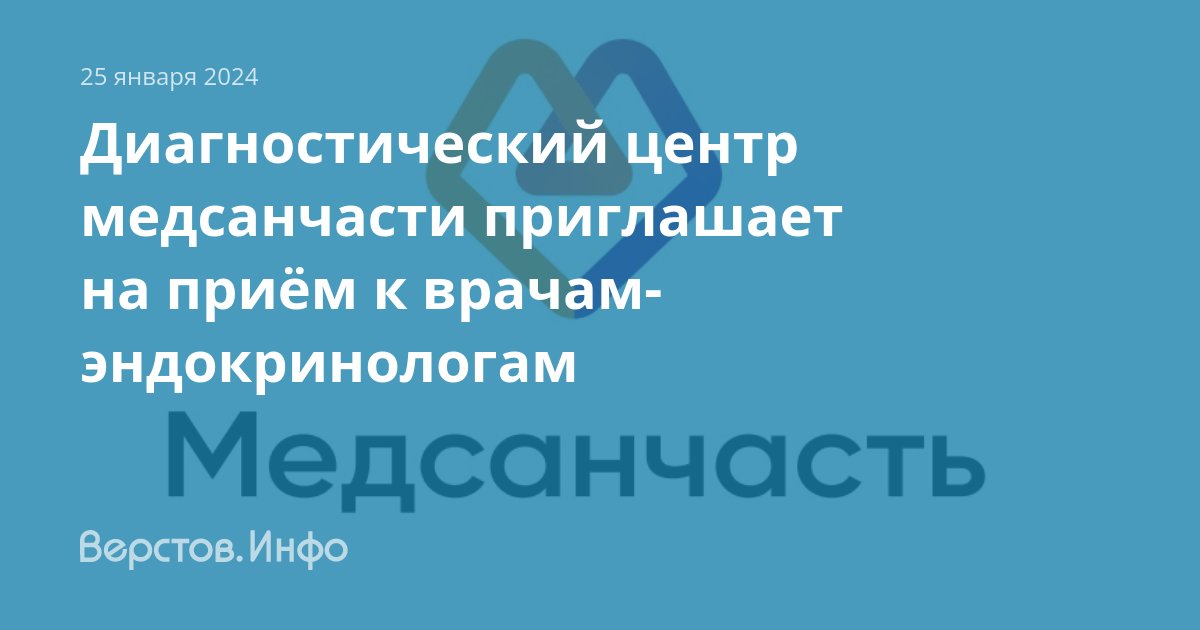 25 января 2024

Диагностический центр медсанчасти приглашает на приём к врачам-эндокринологам

Медсанчасть

Верстов.Инфо